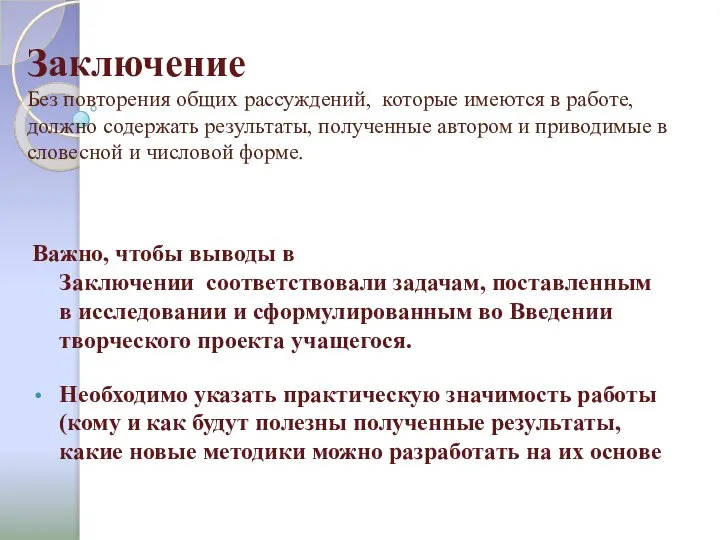 Заключение
Без повторения общих рассуждений, которые имеются в работе, должно содержать результаты, полученные автором и приводимые в словесной и числовой форме.

Важно, чтобы выводы в Заключении соответствовали задачам, поставленным в исследовании и сформулированным во Введении творческого проекта учащегося.

• Необходимо указать практическую значимость работы (кому и как будут полезны полученные результаты, какие новые методики можно разработать на их основе